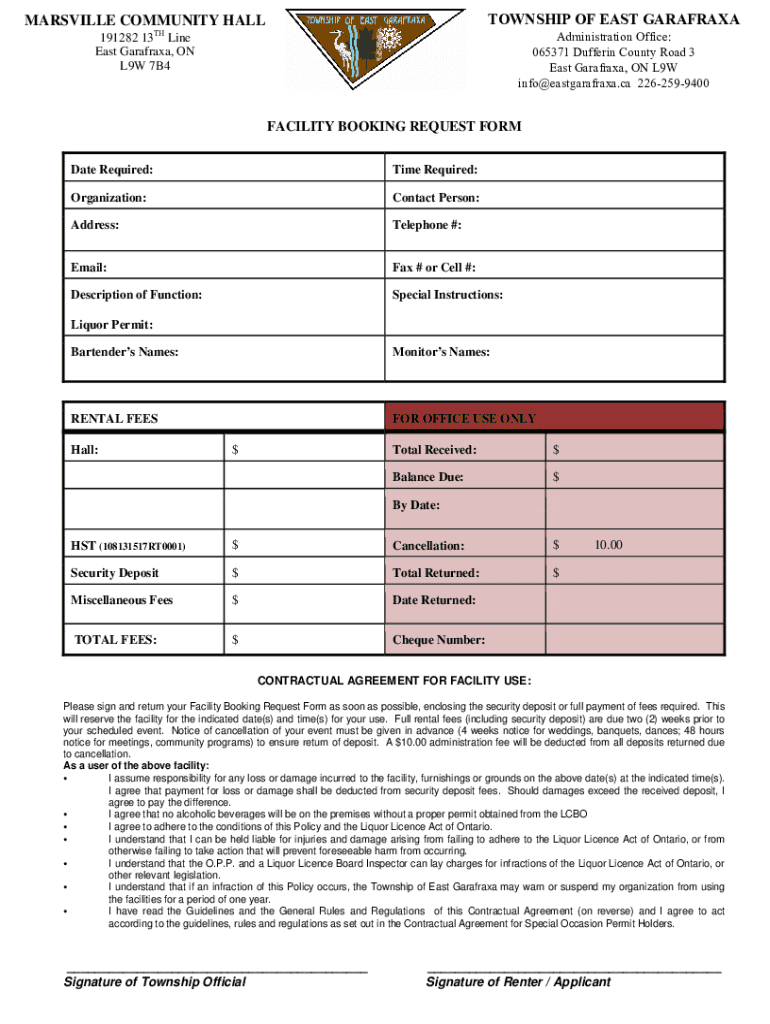 MARSVILLE COMMUNITY HALL
191282 13$^{TH}$ Line
East Garafraxa, ON
L9W 7B4

TOWNSHIP OF EAST GARAFRAXA

TOWNSHIP OF EAST GARAFRAXA
Administration Office:
065371 Dufferin County Road 3
East Garafraxa, ON L9W
info@eastgarafraxa.ca 226-259-9400

FACILITY BOOKING REQUEST FORM

| Date Required: | Time Required: |
|---|---|
| Organization: | Contact Person: |
| Address: | Telephone #: |
| Email: | Fax # or Cell #: |
| Description of Function: | Special Instructions: |
| Liquor Permit: | |
| Bartender's Names: | Monitor's Names: |

| RENTAL FEES | | FOR OFFICE USE ONLY | |
|---|---|---|---|
| Hall: | $ | Total Received: | $ |
| | | Balance Due: | $ |
| | | By Date: | |
| HST (108131517RT0001) | $ | Cancellation: | $ 10.00 |
| Security Deposit | $ | Total Returned: | $ |
| Miscellaneous Fees | $ | Date Returned: | |
| TOTAL FEES: | $ | Cheque Number: | |

CONTRACTUAL AGREEMENT FOR FACILITY USE:

Please sign and return your Facility Booking Request Form as soon as possible, enclosing the security deposit or full payment of fees required. This will reserve the facility for the indicated date(s) and time(s) for your use. Full rental fees (including security deposit) are due two (2) weeks prior to your scheduled event. Notice of cancellation of your event must be given in advance (4 weeks notice for weddings, banquets, dances; 48 hours notice for meetings, community programs) to ensure return of deposit. A $10.00 administration fee will be deducted from all deposits returned due to cancellation.
As a user of the above facility:
• I assume responsibility for any loss or damage incurred to the facility, furnishings or grounds on the above date(s) at the indicated time(s). I agree that payment for loss or damage shall be deducted from security deposit fees. Should damages exceed the received deposit, I agree to pay the difference.
• I agree that no alcoholic beverages will be on the premises without a proper permit obtained from the LCBO
• I agree to adhere to the conditions of this Policy and the Liquor Licence Act of Ontario.
• I understand that I can be held liable for injuries and damage arising from failing to adhere to the Liquor Licence Act of Ontario, or from otherwise failing to take action that will prevent foreseeable harm from occurring.
• I understand that the O.P.P. and a Liquor Licence Board Inspector can lay charges for infractions of the Liquor Licence Act of Ontario, or other relevant legislation.
• I understand that if an infraction of this Policy occurs, the Township of East Garafraxa may warn or suspend my organization from using the facilities for a period of one year.
• I have read the Guidelines and the General Rules and Regulations of this Contractual Agreement (on reverse) and I agree to act according to the guidelines, rules and regulations as set out in the Contractual Agreement for Special Occasion Permit Holders.

Signature of Township Official

Signature of Renter / Applicant